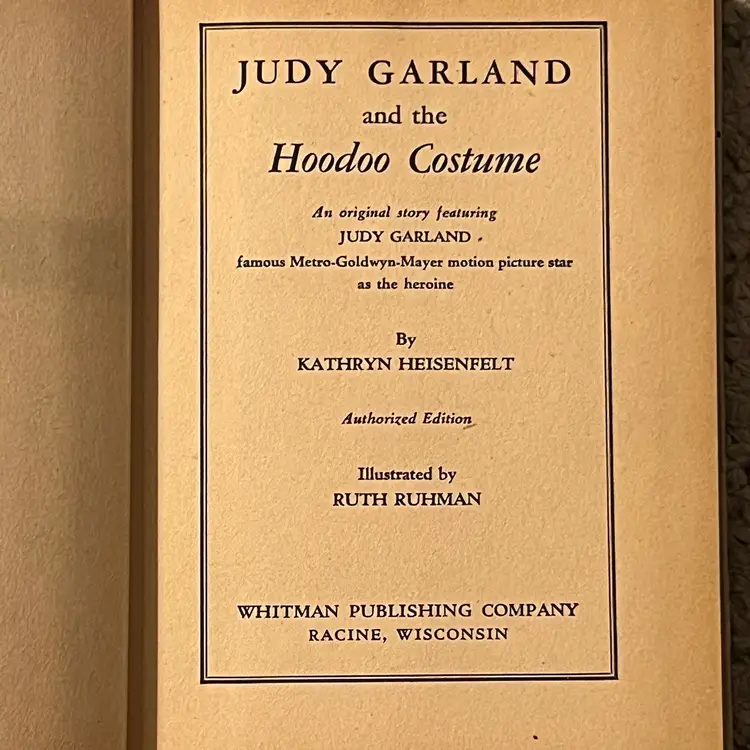 JUDY GARLAND
and the
Hoodoo Costume

An original story featuring
JUDY GARLAND
famous Metro-Goldwyn-Mayer motion picture star
as the heroine

By
KATHRYN HEISENFELT

Authorized Edition

Illustrated by
RUTH RUHMAN

WHITMAN PUBLISHING COMPANY
RACINE, WISCONSIN